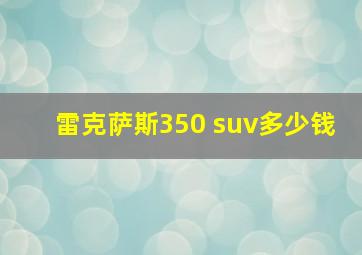 雷克萨斯350 suv多少钱